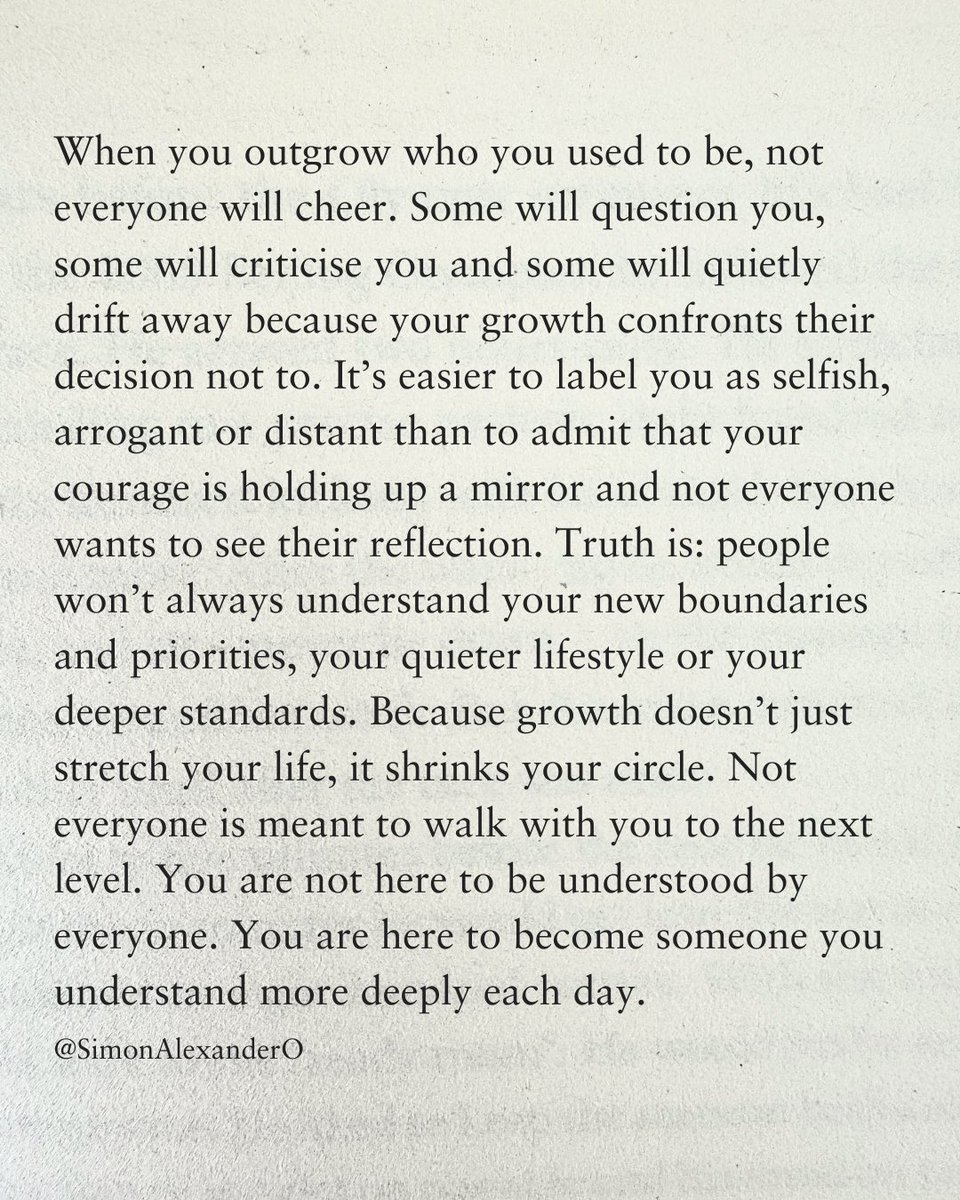 When you outgrow who you used to be, not everyone will cheer. Some will question you, some will criticise you and some will quietly drift away because your growth confronts their decision not to. It's easier to label you as selfish, arrogant or distant than to admit that your courage is holding up a mirror and not everyone wants to see their reflection. Truth is: people won't always understand your new boundaries and priorities, your quieter lifestyle or your deeper standards. Because growth doesn't just stretch your life, it shrinks your circle. Not everyone is meant to walk with you to the next level. You are not here to be understood by everyone. You are here to become someone you understand more deeply each day.

@SimonAlexanderO